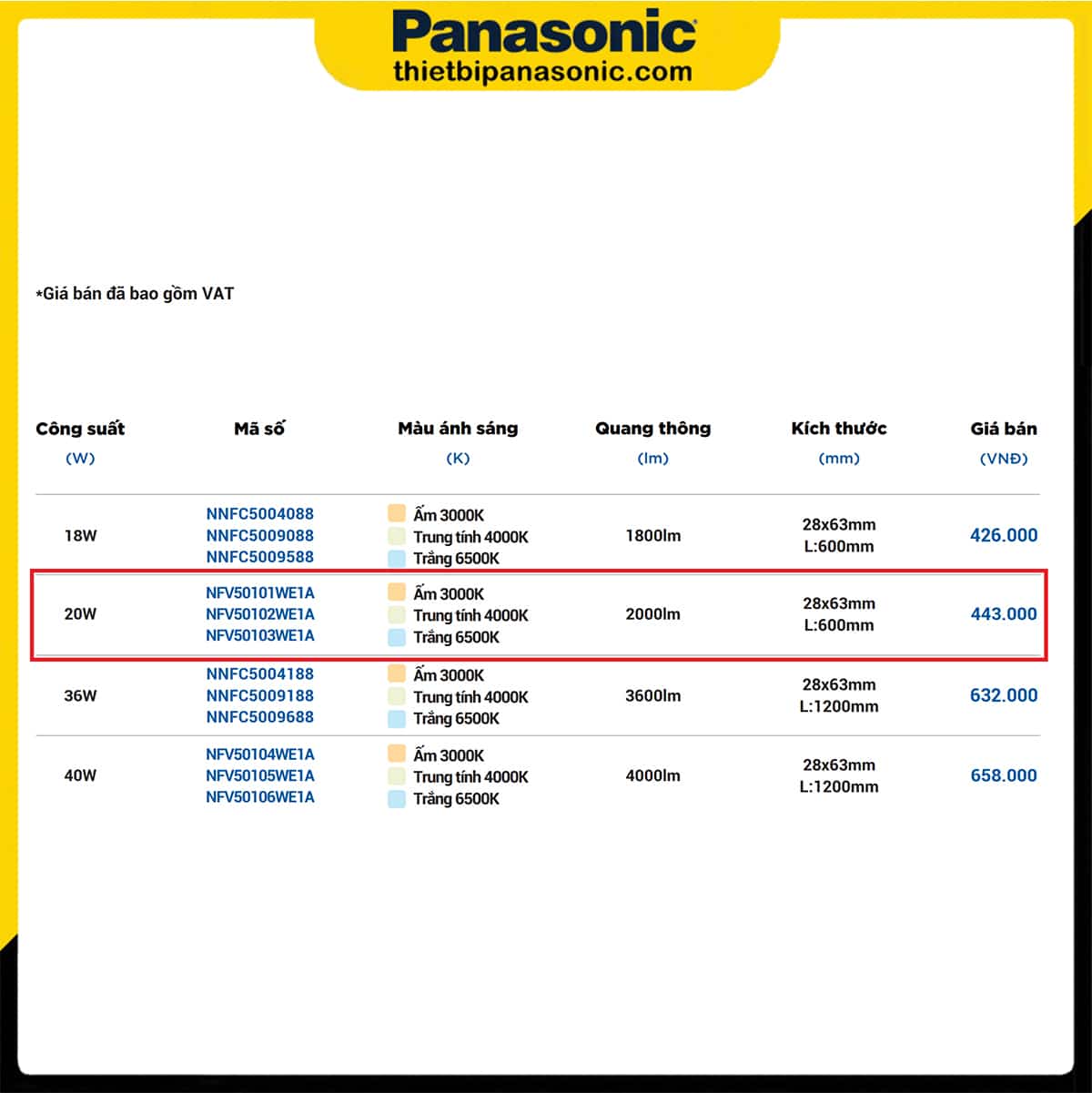 Panasonic
thietbipanasonic.com

*Giá bán đã bao gồm VAT

| Công suất (W) | Mã số | Màu ánh sáng (K) | Quang thông (lm) | Kích thước (mm) | Giá bán (VNĐ) |
|---|---|---|---|---|---|
| 18W | NNFC5004088 NNFC5009088 NNFC5009588 | Ấm 3000K Trung tính 4000K Trắng 6500K | 1800lm | 28x63mm L:600mm | 426.000 |
| 20W | NFV50101WE1A NFV50102WE1A NFV50103WE1A | Ấm 3000K Trung tính 4000K Trắng 6500K | 2000lm | 28x63mm L:600mm | 443.000 |
| 36W | NNFC5004188 NNFC5009188 NNFC5009688 | Ấm 3000K Trung tính 4000K Trắng 6500K | 3600lm | 28x63mm L:1200mm | 632.000 |
| 40W | NFV50104WE1A NFV50105WE1A NFV50106WE1A | Ấm 3000K Trung tính 4000K Trắng 6500K | 4000lm | 28x63mm L:1200mm | 658.000 |